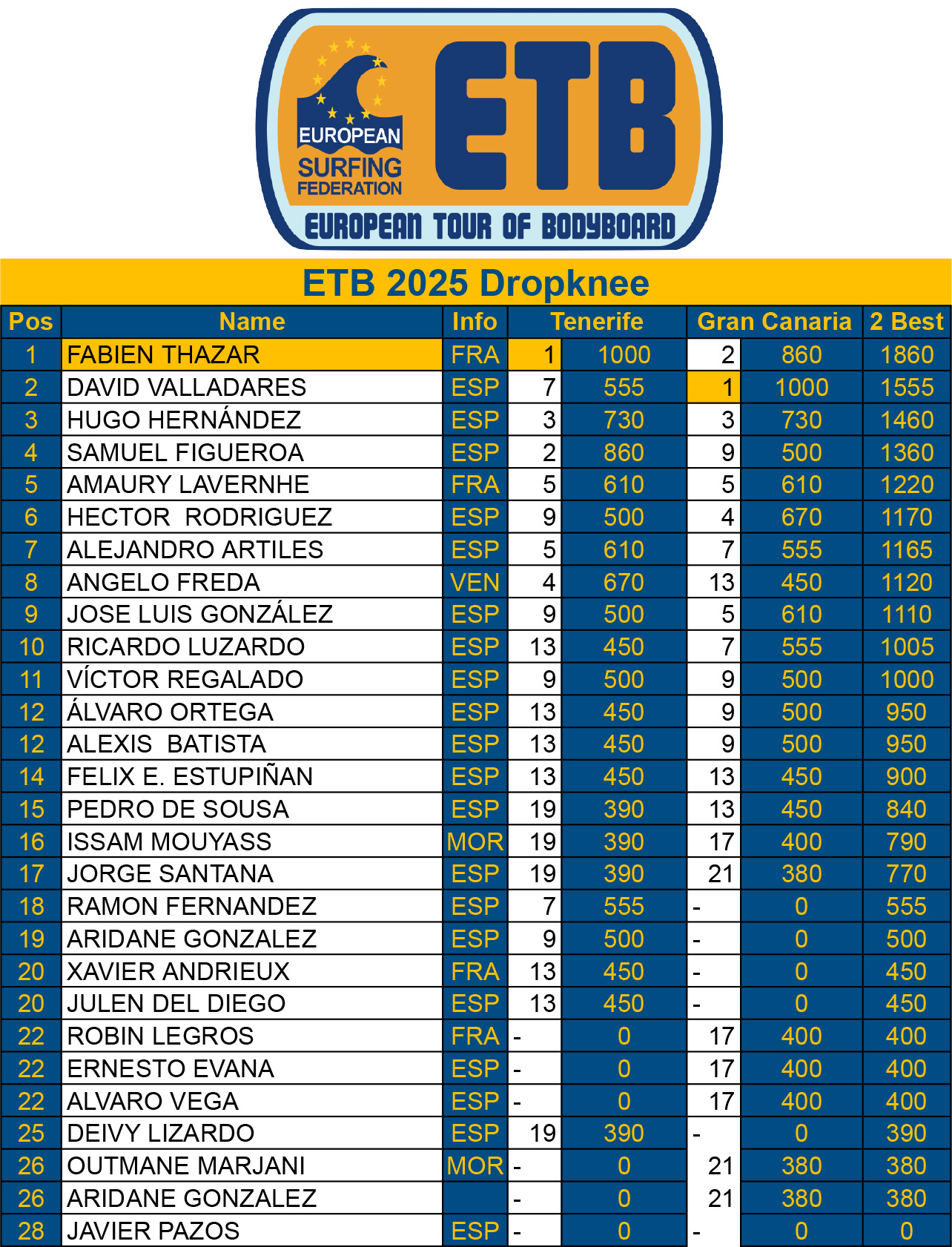 EUROPEAN SURFING FEDERATION
ETB
EUROPEAN TOUR OF BODYBOARD

ETB 2025 Dropknee

| Pos | Name | Info | Tenerife | | Gran Canaria | | 2 Best |
|---|---|---|---|---|---|---|---|
| 1 | FABIEN THAZAR | FRA | 1 | 1000 | 2 | 860 | 1860 |
| 2 | DAVID VALLADARES | ESP | 7 | 555 | 1 | 1000 | 1555 |
| 3 | HUGO HERNÁNDEZ | ESP | 3 | 730 | 3 | 730 | 1460 |
| 4 | SAMUEL FIGUEROA | ESP | 2 | 860 | 9 | 500 | 1360 |
| 5 | AMAURY LAVERNHE | FRA | 5 | 610 | 5 | 610 | 1220 |
| 6 | HECTOR RODRIGUEZ | ESP | 9 | 500 | 4 | 670 | 1170 |
| 7 | ALEJANDRO ARTILES | ESP | 5 | 610 | 7 | 555 | 1165 |
| 8 | ANGELO FREDA | VEN | 4 | 670 | 13 | 450 | 1120 |
| 9 | JOSE LUIS GONZÁLEZ | ESP | 9 | 500 | 5 | 610 | 1110 |
| 10 | RICARDO LUZARDO | ESP | 13 | 450 | 7 | 555 | 1005 |
| 11 | VÍCTOR REGALADO | ESP | 9 | 500 | 9 | 500 | 1000 |
| 12 | ÁLVARO ORTEGA | ESP | 13 | 450 | 9 | 500 | 950 |
| 12 | ALEXIS BATISTA | ESP | 13 | 450 | 9 | 500 | 950 |
| 14 | FELIX E. ESTUPIÑAN | ESP | 13 | 450 | 13 | 450 | 900 |
| 15 | PEDRO DE SOUSA | ESP | 19 | 390 | 13 | 450 | 840 |
| 16 | ISSAM MOUYASS | MOR | 19 | 390 | 17 | 400 | 790 |
| 17 | JORGE SANTANA | ESP | 19 | 390 | 21 | 380 | 770 |
| 18 | RAMON FERNANDEZ | ESP | 7 | 555 | - | 0 | 555 |
| 19 | ARIDANE GONZALEZ | ESP | 9 | 500 | - | 0 | 500 |
| 20 | XAVIER ANDRIEUX | FRA | 13 | 450 | - | 0 | 450 |
| 20 | JULEN DEL DIEGO | ESP | 13 | 450 | - | 0 | 450 |
| 22 | ROBIN LEGROS | FRA | - | 0 | 17 | 400 | 400 |
| 22 | ERNESTO EVANA | ESP | - | 0 | 17 | 400 | 400 |
| 22 | ALVARO VEGA | ESP | - | 0 | 17 | 400 | 400 |
| 25 | DEIVY LIZARDO | ESP | 19 | 390 | - | 0 | 390 |
| 26 | OUTMANE MARJANI | MOR | - | 0 | 21 | 380 | 380 |
| 26 | ARIDANE GONZALEZ | | - | 0 | 21 | 380 | 380 |
| 28 | JAVIER PAZOS | ESP | - | 0 | - | 0 | 0 |